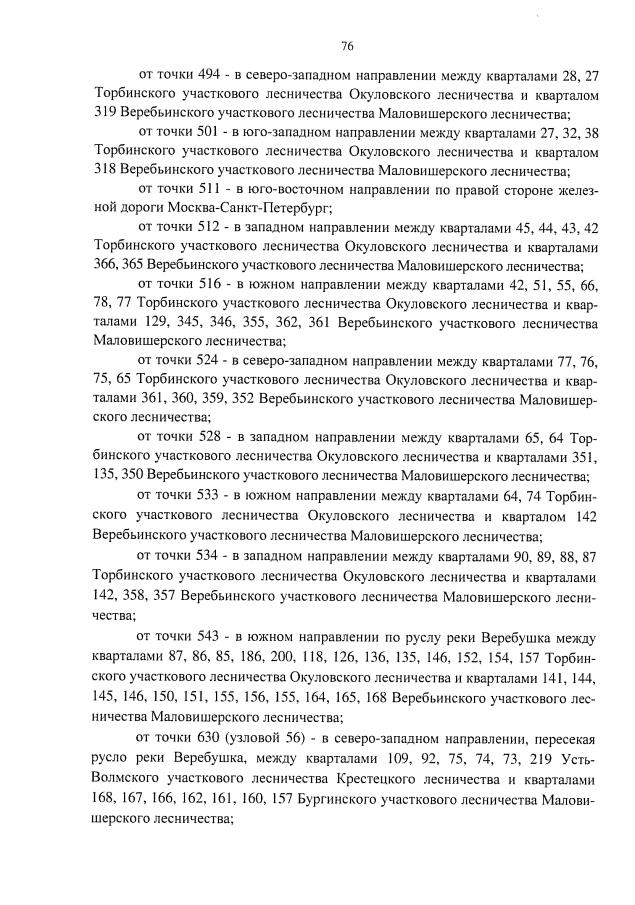 76

от точки 494 - в северо-западном направлении между кварталами 28, 27 Торбинского участкового лесничества Окуловского лесничества и кварталом 319 Веребьинского участкового лесничества Маловишерского лесничества;

от точки 501 - в юго-западном направлении между кварталами 27, 32, 38 Торбинского участкового лесничества Окуловского лесничества и кварталом 318 Веребьинского участкового лесничества Маловишерского лесничества;

от точки 511 - в юго-восточном направлении по правой стороне железной дороги Москва-Санкт-Петербург;

от точки 512 - в западном направлении между кварталами 45, 44, 43, 42 Торбинского участкового лесничества Окуловского лесничества и кварталами 366, 365 Веребьинского участкового лесничества Маловишерского лесничества;

от точки 516 - в южном направлении между кварталами 42, 51, 55, 66, 78, 77 Торбинского участкового лесничества Окуловского лесничества и кварталами 129, 345, 346, 355, 362, 361 Веребьинского участкового лесничества Маловишерского лесничества;

от точки 524 - в северо-западном направлении между кварталами 77, 76, 75, 65 Торбинского участкового лесничества Окуловского лесничества и кварталами 361, 360, 359, 352 Веребьинского участкового лесничества Маловишерского лесничества;

от точки 528 - в западном направлении между кварталами 65, 64 Торбинского участкового лесничества Окуловского лесничества и кварталами 351, 135, 350 Веребьинского участкового лесничества Маловишерского лесничества;

от точки 533 - в южном направлении между кварталами 64, 74 Торбинского участкового лесничества Окуловского лесничества и кварталом 142 Веребьинского участкового лесничества Маловишерского лесничества;

от точки 534 - в западном направлении между кварталами 90, 89, 88, 87 Торбинского участкового лесничества Окуловского лесничества и кварталами 142, 358, 357 Веребьинского участкового лесничества Маловишерского лесничества;

от точки 543 - в южном направлении по руслу реки Веребушка между кварталами 87, 86, 85, 186, 200, 118, 126, 136, 135, 146, 152, 154, 157 Торбинского участкового лесничества Окуловского лесничества и кварталами 141, 144, 145, 146, 150, 151, 155, 156, 155, 164, 165, 168 Веребьинского участкового лесничества Маловишерского лесничества;

от точки 630 (узловой 56) - в северо-западном направлении, пересекая русло реки Веребушка, между кварталами 109, 92, 75, 74, 73, 219 Усть-Волмского участкового лесничества Крестецкого лесничества и кварталами 168, 167, 166, 162, 161, 160, 157 Бургинского участкового лесничества Маловишерского лесничества;